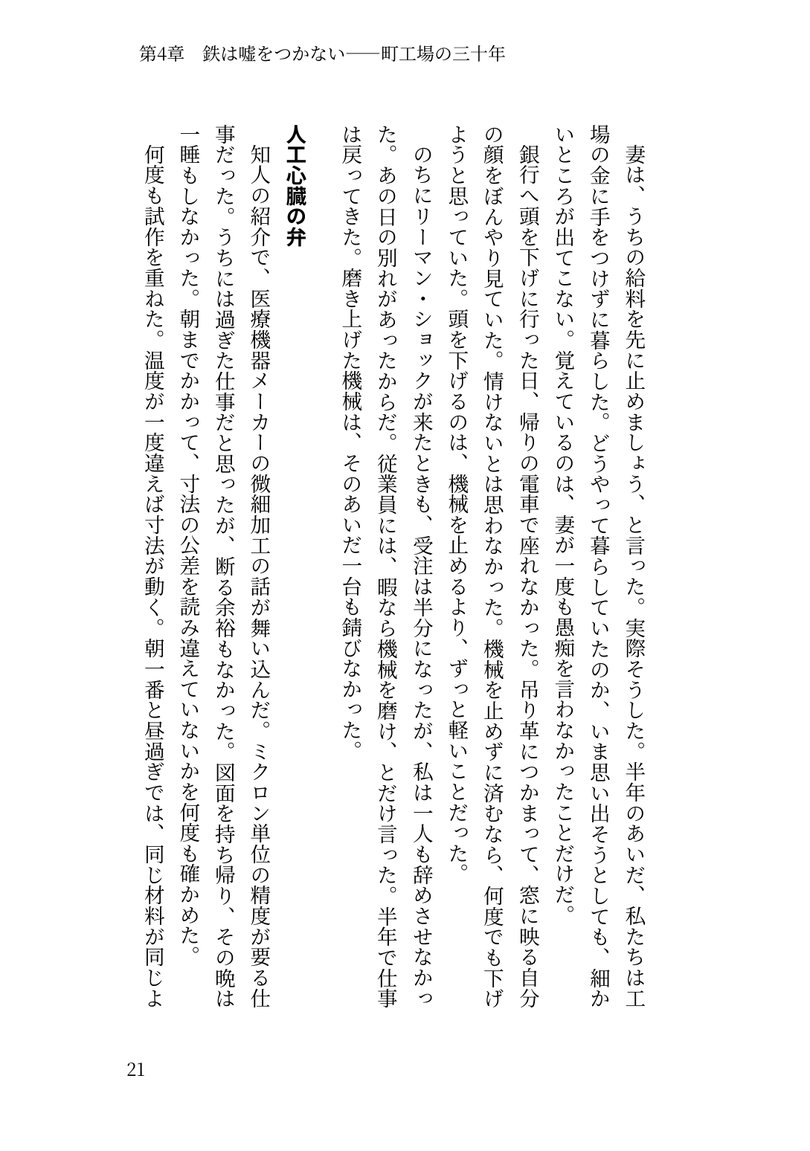 第4章　鉄は嘘をつかない——町工場の三十年

妻は、うちの給料を先に止めましょう、と言った。実際そうした。半年のあいだ、私たちは工場の金に手をつけずに暮らした。どうやって暮らしていたのか、いま思い出そうとしても、細かいところが出てこない。覚えているのは、妻が一度も愚痴を言わなかったことだけだ。

銀行へ頭を下げに行った日、帰りの電車で座れなかった。吊り革につかまって、窓に映る自分の顔をぼんやり見ていた。情けないとは思わなかった。機械を止めずに済むなら、何度でも下げようと思っていた。頭を下げるのは、機械を止めるより、ずっと軽いことだった。

のちにリーマン・ショックが来たときも、受注は半分になったが、私は一人も辞めさせなかった。あの日の別れがあったからだ。従業員には、暇なら機械を磨け、とだけ言った。半年で仕事は戻ってきた。磨き上げた機械は、そのあいだ一台も錆びなかった。

人工心臓の弁

知人の紹介で、医療機器メーカーの微細加工の話が舞い込んだ。ミクロン単位の精度が要る仕事だった。うちには過ぎた仕事だと思ったが、断る余裕もなかった。図面を持ち帰り、その晩は一睡もしなかった。朝までかかって、寸法の公差を読み違えていないかを何度も確かめた。

何度も試作を重ねた。温度が一度違えば寸法が動く。朝一番と昼過ぎでは、同じ材料が同じよ

21